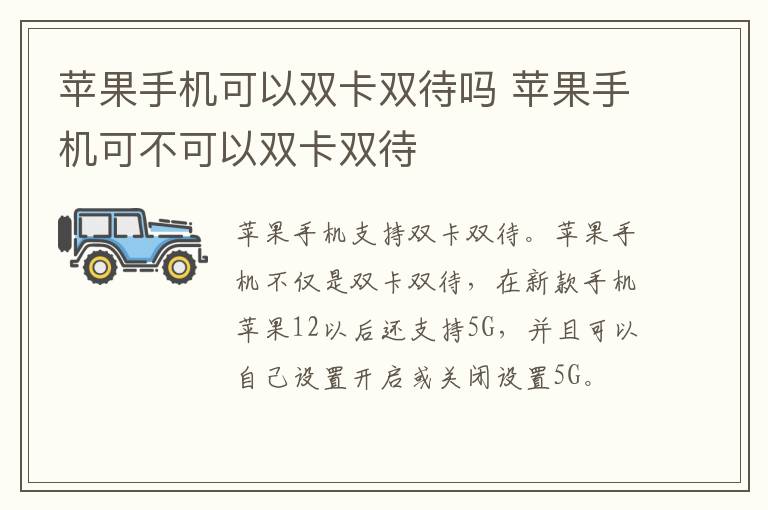 苹果手机可以双卡双待吗 苹果手机可不可以双卡双待

苹果手机支持双卡双待。苹果手机不仅是双卡双待，在新款手机苹果12以后还支持5G，并且可以自己设置开启或关闭设置5G。